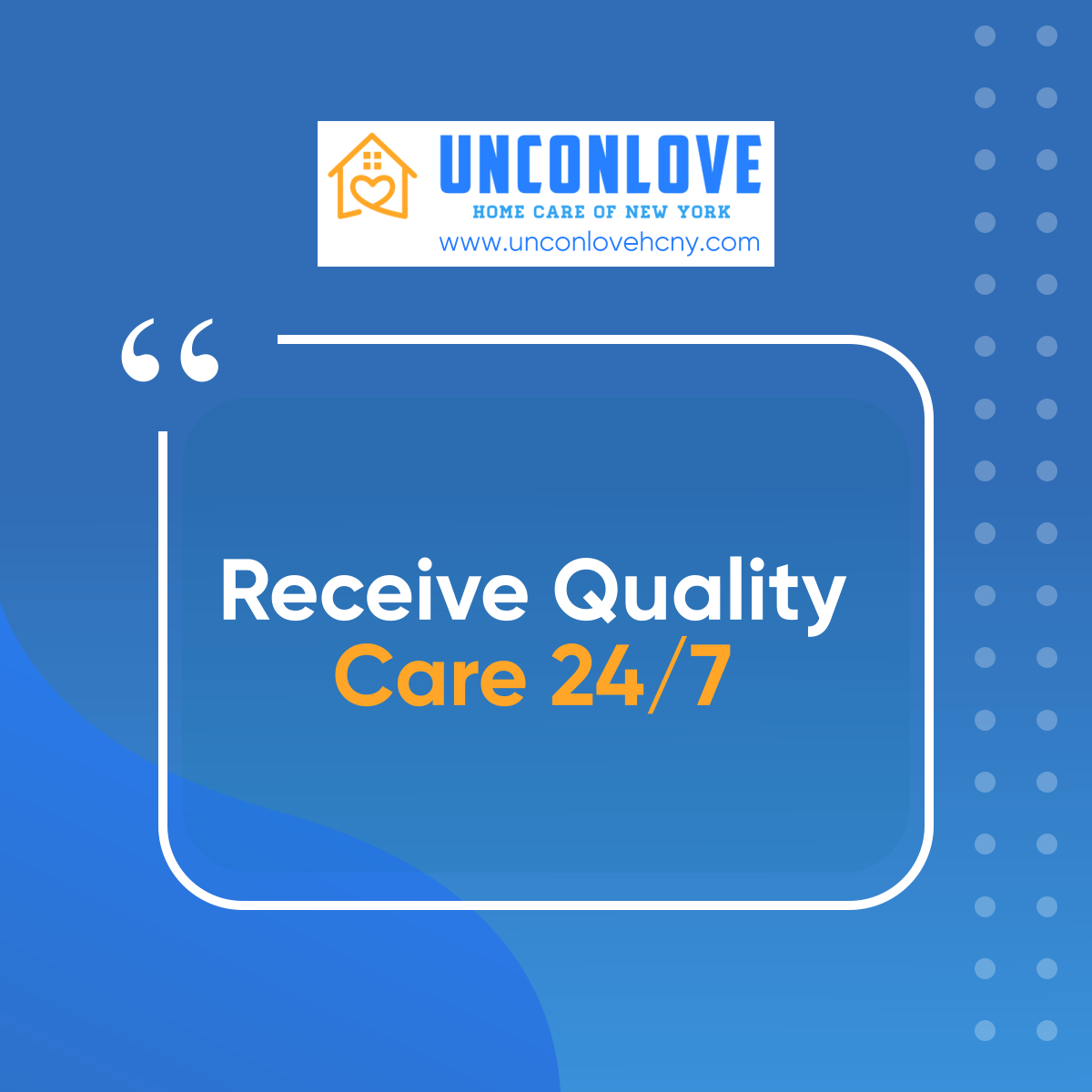 UNCONLOVE
HOME CARE OF NEW YORK
www.unconlovehcny.com

“

Receive Quality
Care 24/7